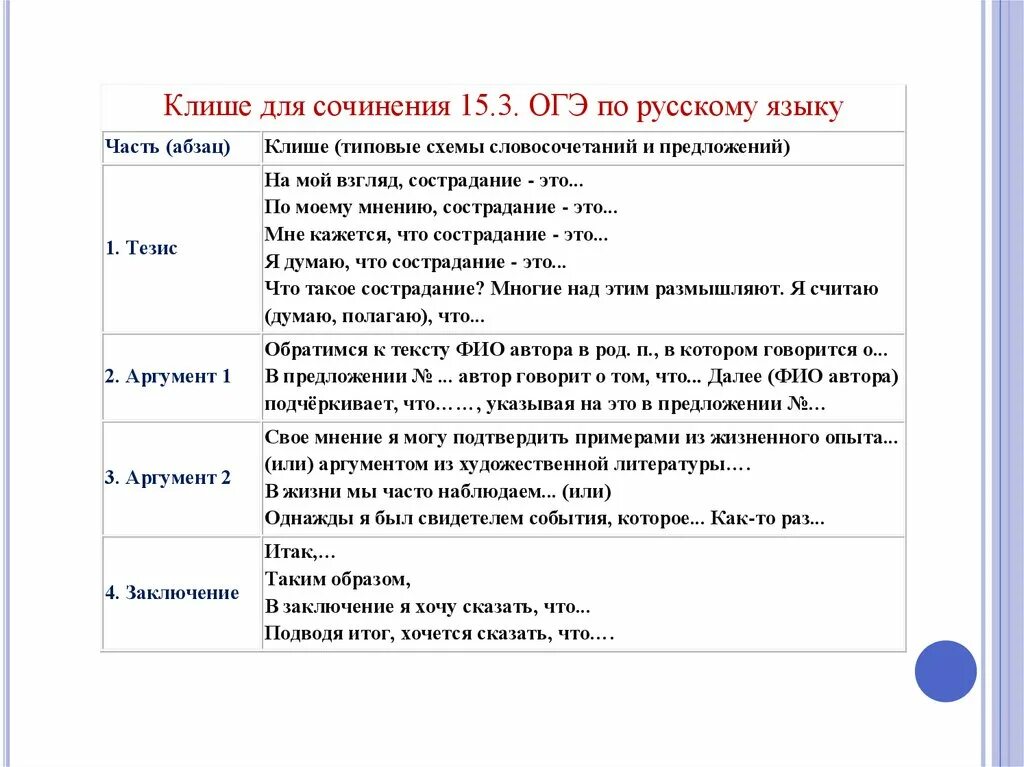 Клише для сочинения 15.3. ОГЭ по русскому языку

| Часть (абзац) | Клише (типовые схемы словосочетаний и предложений) |
|---|---|
| 1. Тезис | На мой взгляд, сострадание - это... По моему мнению, сострадание - это... Мне кажется, что сострадание - это... Я думаю, что сострадание - это... Что такое сострадание? Многие над этим размышляют. Я считаю (думаю, полагаю), что... |
| 2. Аргумент 1 | Обратимся к тексту ФИО автора в род. п., в котором говорится о... В предложении № ... автор говорит о том, что... Далее (ФИО автора) подчёркивает, что……, указывая на это в предложении №… |
| 3. Аргумент 2 | Свое мнение я могу подтвердить примерами из жизненного опыта... (или) аргументом из художественной литературы…. В жизни мы часто наблюдаем... (или) Однажды я был свидетелем события, которое... Как-то раз... |
| 4. Заключение | Итак,… Таким образом, В заключение я хочу сказать, что... Подводя итог, хочется сказать, что…. |